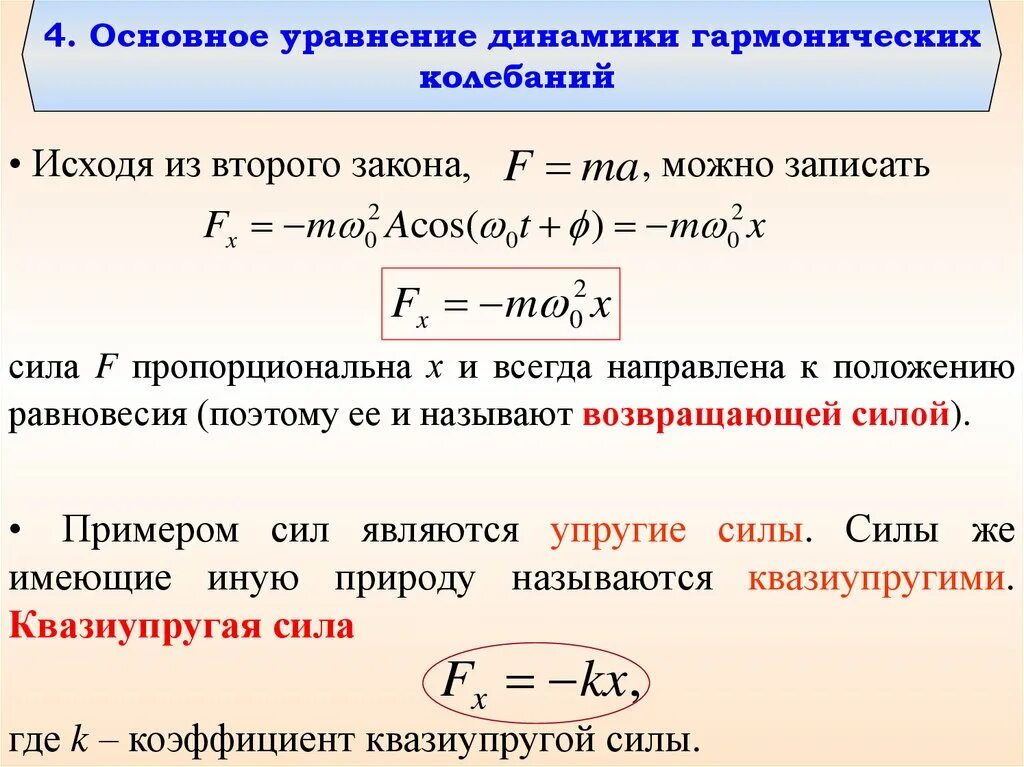 4. Основное уравнение динамики гармонических колебаний

• Исходя из второго закона, $F = ma$, можно записать

$F_x = -m\omega_0^2 A\cos(\omega_0 t + \phi) = -m\omega_0^2 x$

$F_x = -m\omega_0^2 x$

сила $F$ пропорциональна $x$ и всегда направлена к положению равновесия (поэтому ее и называют возвращающей силой).

• Примером сил являются упругие силы. Силы же имеющие иную природу называются квазиупругими. Квазиупругая сила

$F_x = -kx,$

где $k$ – коэффициент квазиупругой силы.